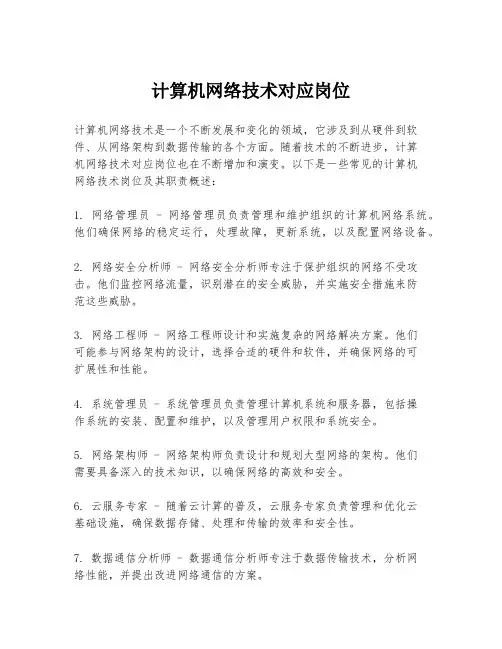 计算机网络技术对应岗位

计算机网络技术是一个不断发展和变化的领域，它涉及到从硬件到软件、从网络架构到数据传输的各个方面。随着技术的不断进步，计算机网络技术对应岗位也在不断增加和演变。以下是一些常见的计算机网络技术岗位及其职责概述：

1. 网络管理员 - 网络管理员负责管理和维护组织的计算机网络系统。他们确保网络的稳定运行，处理故障，更新系统，以及配置网络设备。

2. 网络安全分析师 - 网络安全分析师专注于保护组织的网络不受攻击。他们监控网络流量，识别潜在的安全威胁，并实施安全措施来防范这些威胁。

3. 网络工程师 - 网络工程师设计和实施复杂的网络解决方案。他们可能参与网络架构的设计，选择合适的硬件和软件，并确保网络的可扩展性和性能。

4. 系统管理员 - 系统管理员负责管理计算机系统和服务器，包括操作系统的安装、配置和维护，以及管理用户权限和系统安全。

5. 网络架构师 - 网络架构师负责设计和规划大型网络的架构。他们需要具备深入的技术知识，以确保网络的高效和安全。

6. 云服务专家 - 随着云计算的普及，云服务专家负责管理和优化云基础设施，确保数据存储、处理和传输的效率和安全性。

7. 数据通信分析师 - 数据通信分析师专注于数据传输技术，分析网络性能，并提出改进网络通信的方案。